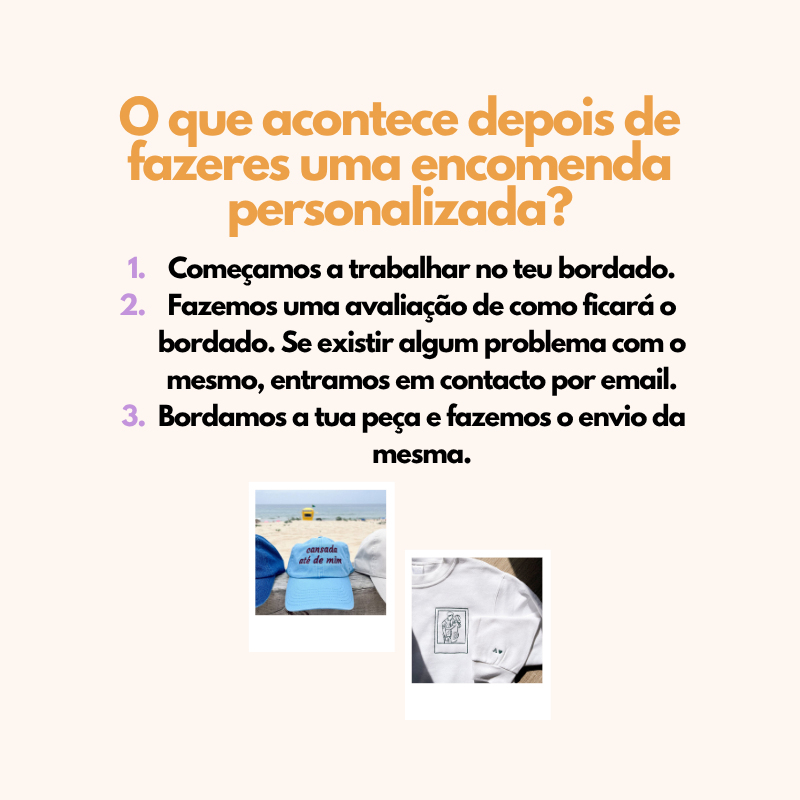 O que acontece depois de fazeres uma encomenda personalizada?

1. Começamos a trabalhar no teu bordado.
2. Fazemos uma avaliação de como ficará o bordado. Se existir algum problema com o mesmo, entramos em contacto por email.
3. Bordamos a tua peça e fazemos o envio da mesma.

cansada até de mim